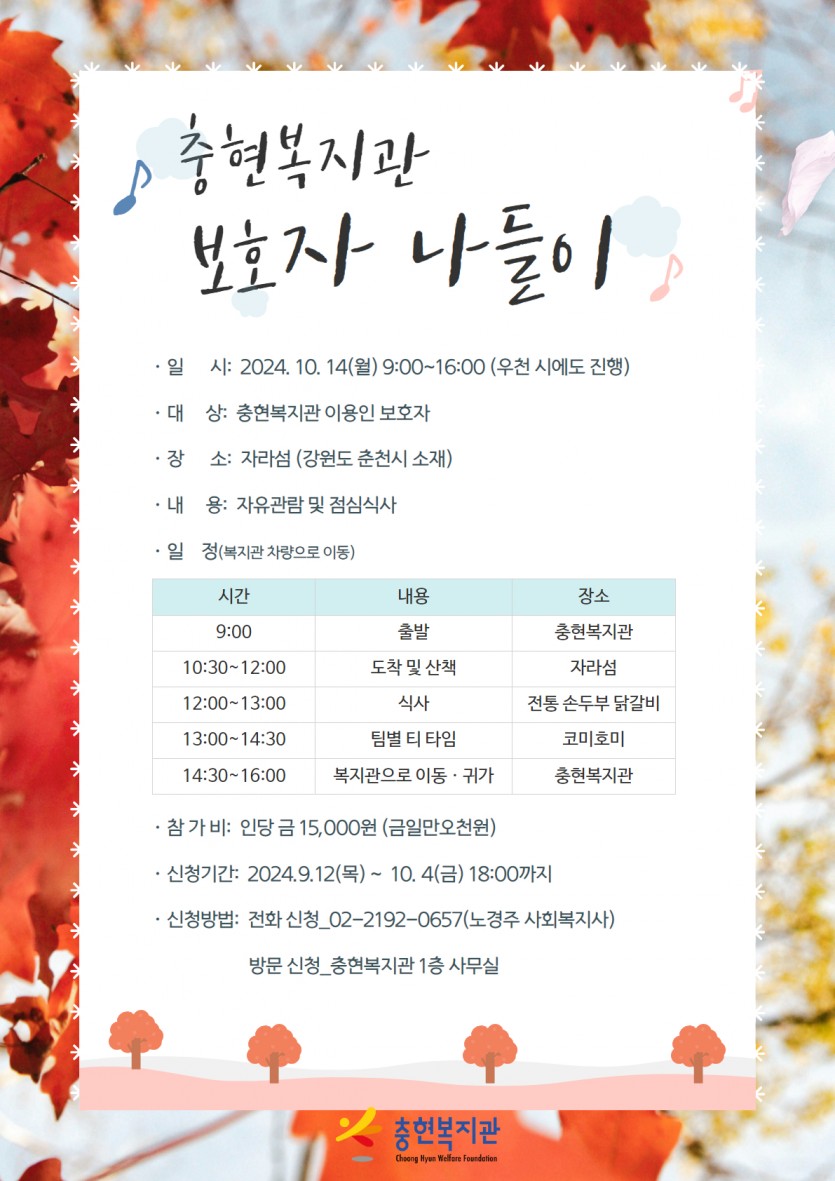 충현복지관
보호자 나들이

· 일 시: 2024. 10. 14(월) 9:00~16:00 (우천 시에도 진행)

· 대 상: 충현복지관 이용인 보호자

· 장 소: 자라섬 (강원도 춘천시 소재)

· 내 용: 자유관람 및 점심식사

· 일 정(복지관 차량으로 이동)

| 시간 | 내용 | 장소 |
|---|---|---|
| 9:00 | 출발 | 충현복지관 |
| 10:30~12:00 | 도착 및 산책 | 자라섬 |
| 12:00~13:00 | 식사 | 전통 손두부 닭갈비 |
| 13:00~14:30 | 팀별 티 타임 | 코미호미 |
| 14:30~16:00 | 복지관으로 이동 · 귀가 | 충현복지관 |

· 참 가 비: 인당 금 15,000원 (금일만오천원)

· 신청기간: 2024.9.12(목) ~ 10. 4(금) 18:00까지

· 신청방법: 전화 신청_02-2192-0657(노경주 사회복지사)

방문 신청_충현복지관 1층 사무실

충현복지관
Choong Hyun Welfare Foundation